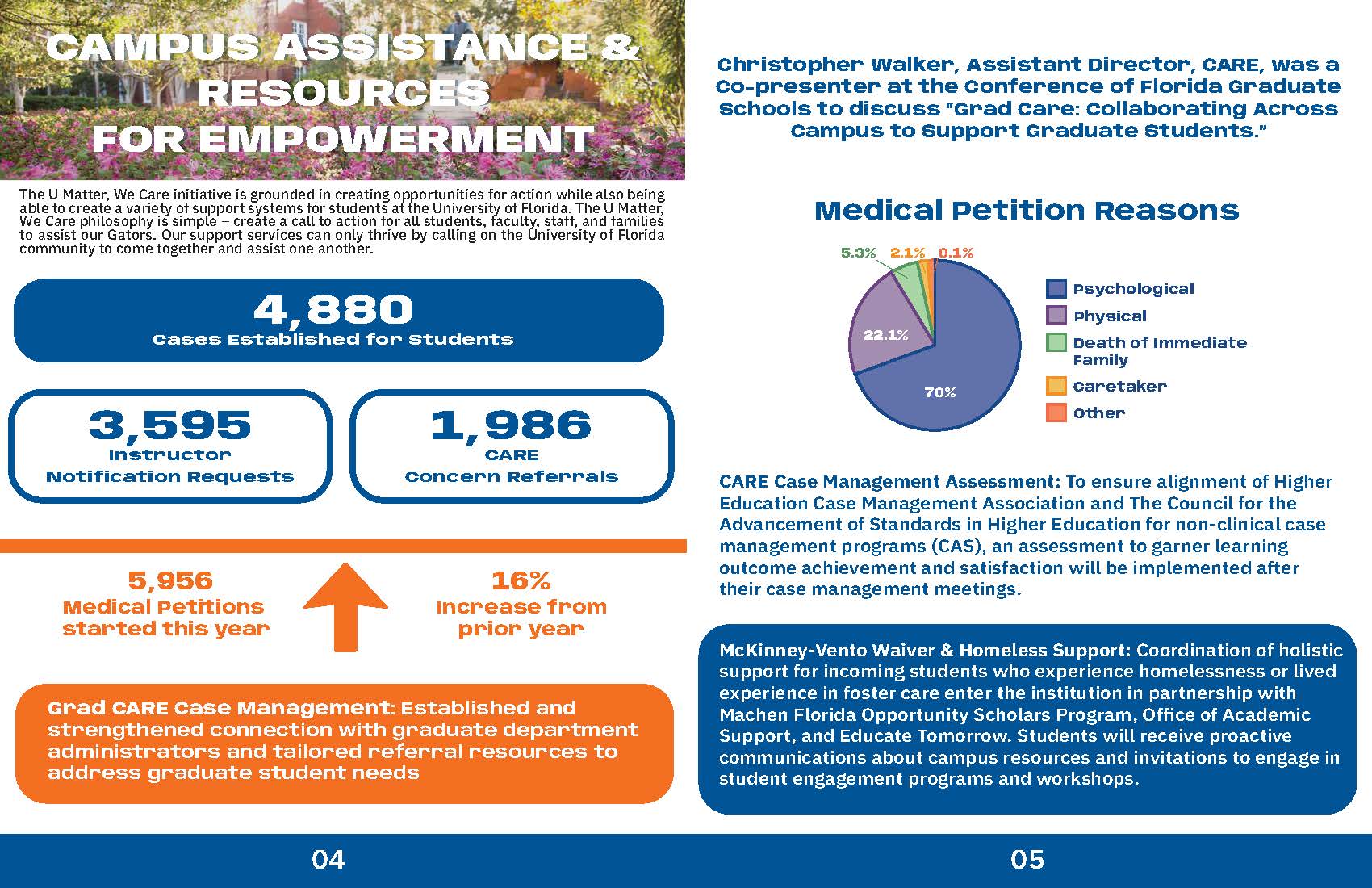 CAMPUS ASSISTANCE & RESOURCES FOR EMPOWERMENT

The U Matter, We Care initiative is grounded in creating opportunities for action while also being able to create a variety of support systems for students at the University of Florida. The U Matter, We Care philosophy is simple – create a call to action for all students, faculty, staff, and families to assist our Gators. Our support services can only thrive by calling on the University of Florida community to come together and assist one another.

4,880
Cases Established for Students

3,595
Instructor Notification Requests

1,986
CARE Concern Referrals

5,956
Medical Petitions started this year

16%
Increase from prior year

Grad CARE Case Management: Established and strengthened connection with graduate department administrators and tailored referral resources to address graduate student needs

04

Christopher Walker, Assistant Director, CARE, was a Co-presenter at the Conference of Florida Graduate Schools to discuss "Grad Care: Collaborating Across Campus to Support Graduate Students."

Medical Petition Reasons

5.3% 2.1% 0.1%
22.1%
70%

Psychological
Physical
Death of Immediate Family
Caretaker
Other

CARE Case Management Assessment: To ensure alignment of Higher Education Case Management Association and The Council for the Advancement of Standards in Higher Education for non-clinical case management programs (CAS), an assessment to garner learning outcome achievement and satisfaction will be implemented after their case management meetings.

McKinney-Vento Waiver & Homeless Support: Coordination of holistic support for incoming students who experience homelessness or lived experience in foster care enter the institution in partnership with Machen Florida Opportunity Scholars Program, Office of Academic Support, and Educate Tomorrow. Students will receive proactive communications about campus resources and invitations to engage in student engagement programs and workshops.

05